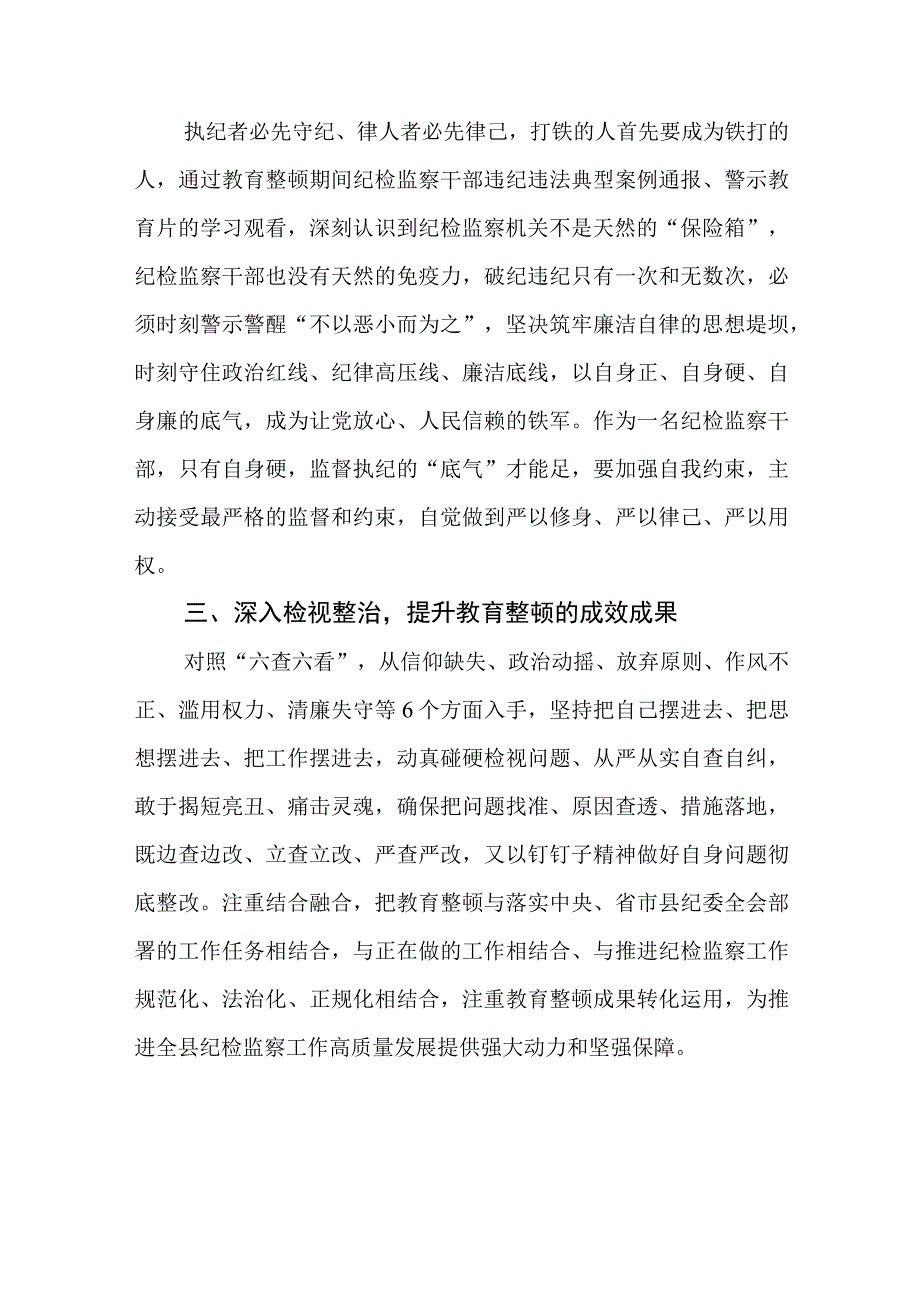 执纪者必先守纪、律人者必先律己，打铁的人首先要成为铁打的人，通过教育整顿期间纪检监察干部违纪违法典型案例通报、警示教育片的学习观看，深刻认识到纪检监察机关不是天然的“保险箱”，纪检监察干部也没有天然的免疫力，破纪违纪只有一次和无数次，必须时刻警示警醒“不以恶小而为之”，坚决筑牢廉洁自律的思想堤坝，时刻守住政治红线、纪律高压线、廉洁底线，以自身正、自身硬、自身廉的底气，成为让党放心、人民信赖的铁军。作为一名纪检监察干部，只有自身硬，监督执纪的“底气”才能足，要加强自我约束，主动接受最严格的监督和约束，自觉做到严以修身、严以律己、严以用权。

三、深入检视整治，提升教育整顿的成效成果

对照“六查六看”，从信仰缺失、政治动摇、放弃原则、作风不正、滥用权力、清廉失守等6个方面入手，坚持把自己摆进去、把思想摆进去、把工作摆进去，动真碰硬检视问题、从严从实自查自纠，敢于揭短亮丑、痛击灵魂，确保把问题找准、原因查透、措施落地，既边查边改、立查立改、严查严改，又以钉钉子精神做好自身问题彻底整改。注重结合融合，把教育整顿与落实中央、省市县纪委全会部署的工作任务相结合，与正在做的工作相结合、与推进纪检监察工作规范化、法治化、正规化相结合，注重教育整顿成果转化运用，为推进全县纪检监察工作高质量发展提供强大动力和坚强保障。